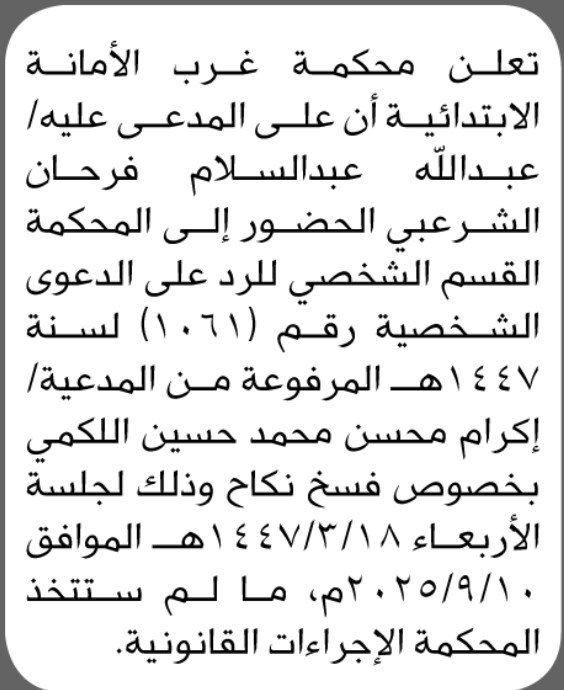 تعلن محكمة غرب الأمانة الابتدائية أن على المدعى عليه/ عبدالله عبدالسلام فرحان الشرعبي الحضور إلى المحكمة القسم الشخصي للرد على الدعوى الشخصية رقم (١٠٦١) لسنة ١٤٤٧هـ المرفوعة من المدعية/ إكرام محسن محمد حسين اللكمي بخصوص فسخ نكاح وذلك لجلسة الأربعاء ١٤٤٧/٣/١٨هـ الموافق ٢٠٢٥/٩/١٠م، ما لم ستتخذ المحكمة الإجراءات القانونية.